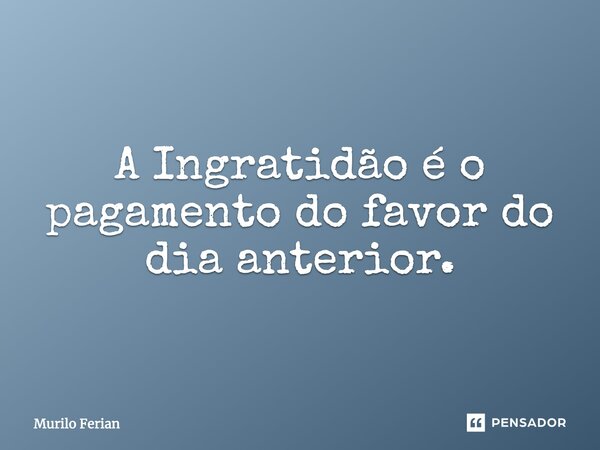 A Ingratidão é o pagamento do favor do dia anterior.

Murilo Ferian

PENSADOR